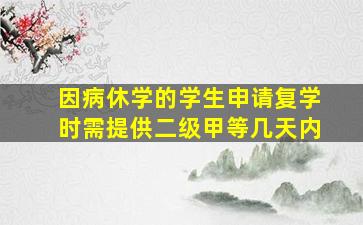 因病休学的学生申请复学时需提供二级甲等几天内